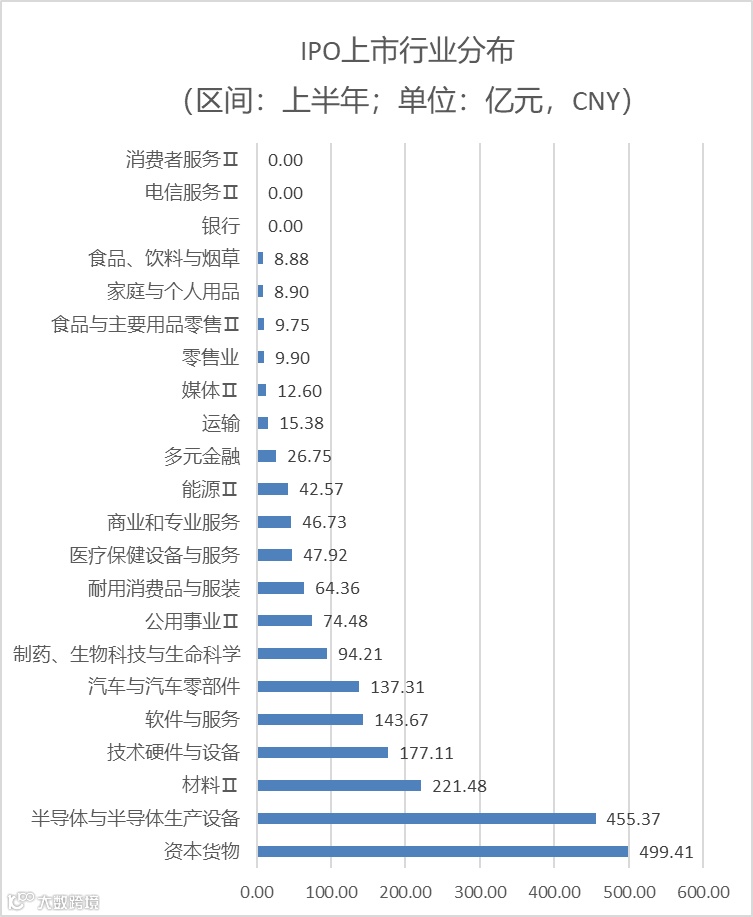 IPO上市行业分布
（区间：上半年；单位：亿元，CNY）

消费者服务Ⅱ 0.00
电信服务Ⅱ 0.00
银行 0.00
食品、饮料与烟草 8.88
家庭与个人用品 8.90
食品与主要用品零售Ⅱ 9.75
零售业 9.90
媒体Ⅱ 12.60
运输 15.38
多元金融 26.75
能源Ⅱ 42.57
商业和专业服务 46.73
医疗保健设备与服务 47.92
耐用消费品与服装 64.36
公用事业Ⅱ 74.48
制药、生物科技与生命科学 94.21
汽车与汽车零部件 137.31
软件与服务 143.67
技术硬件与设备 177.11
材料Ⅱ 221.48
半导体与半导体生产设备 455.37
资本货物 499.41

0.00 100.00 200.00 300.00 400.00 500.00 600.00

大数跨境